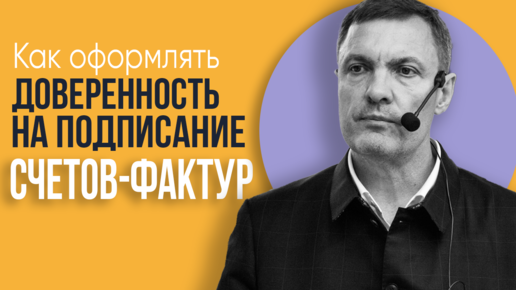 Как оформлять
ДОВЕРЕННОСТЬ
НА ПОДПИСАНИЕ
СЧЕТОВ-ФАКТУР